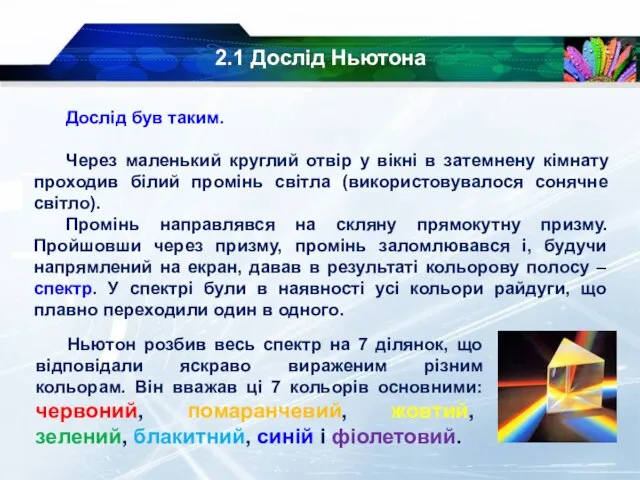 2.1 Дослід Ньютона

Дослід був таким.

Через маленький круглий отвір у вікні в затемнену кімнату проходив білий промінь світла (використовувалося сонячне світло).

Промінь направлявся на скляну прямокутну призму. Пройшовши через призму, промінь заломлювався і, будучи напрямлений на екран, давав в результаті кольорову полосу – спектр. У спектрі були в наявності усі кольори райдуги, що плавно переходили один в одного.

Ньютон розбив весь спектр на 7 ділянок, що відповідали яскраво вираженим різним кольорам. Він вважав ці 7 кольорів основними: червоний, помаранчевий, жовтий, зелений, блакитний, синій і фіолетовий.